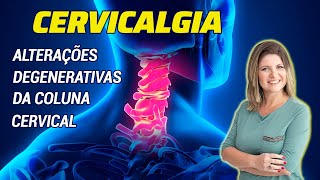 CERVICALGIA

ALTERAÇÕES DEGENERATIVAS DA COLUNA CERVICAL